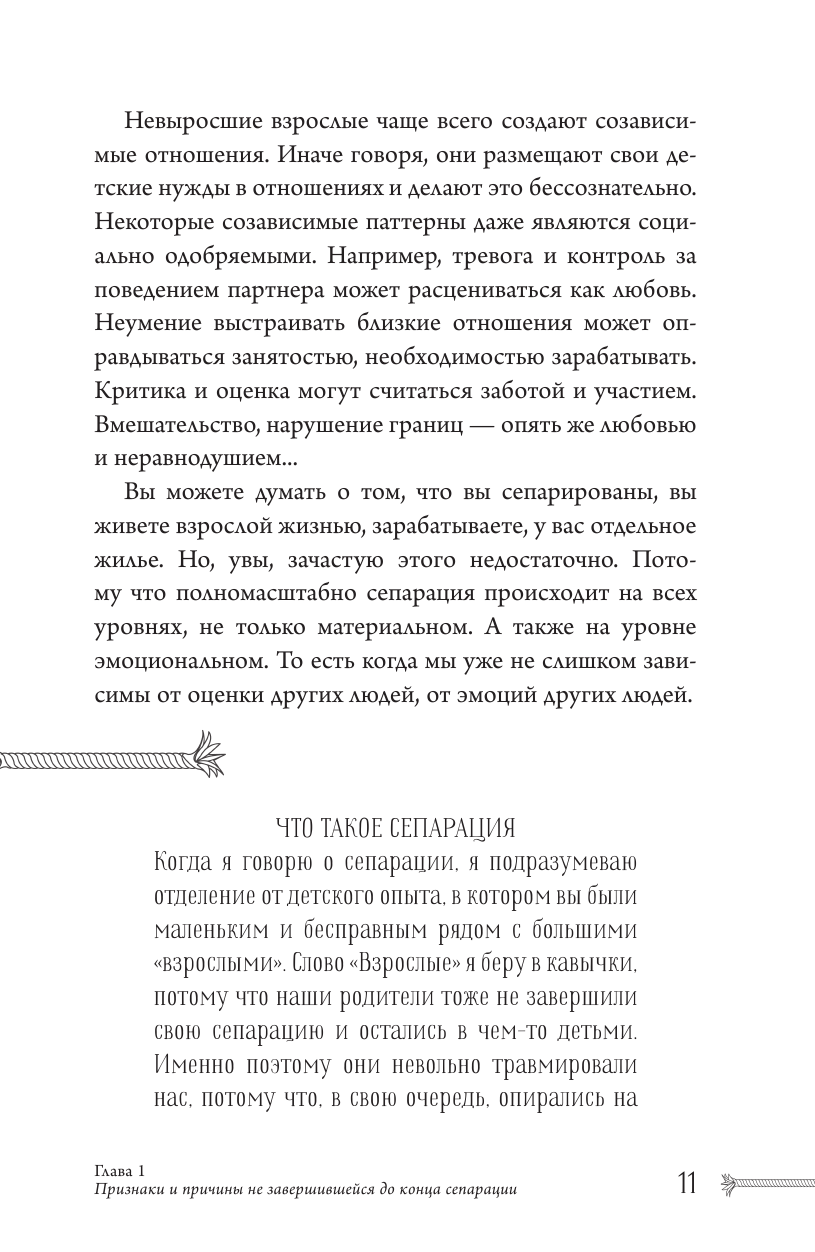 Невыросшие взрослые чаще всего создают созависимые отношения. Иначе говоря, они размещают свои детские нужды в отношениях и делают это бессознательно. Некоторые созависимые паттерны даже являются социально одобряемыми. Например, тревога и контроль за поведением партнера может расцениваться как любовь. Неумение выстраивать близкие отношения может оправдываться занятостью, необходимостью зарабатывать. Критика и оценка могут считаться заботой и участием. Вмешательство, нарушение границ — опять же любовью и неравнодушием...

Вы можете думать о том, что вы сепарированы, вы живете взрослой жизнью, зарабатываете, у вас отдельное жилье. Но, увы, зачастую этого недостаточно. Потому что полномасштабно сепарация происходит на всех уровнях, не только материальном. А также на уровне эмоциональном. То есть когда мы уже не слишком зависимы от оценки других людей, от эмоций других людей.

ЧТО ТАКОЕ СЕПАРАЦИЯ

Когда я говорю о сепарации, я подразумеваю отделение от детского опыта, в котором вы были маленьким и бесправным рядом с большими «взрослыми». Слово «Взрослые» я беру в кавычки, потому что наши родители тоже не завершили свою сепарацию и остались в чем-то детьми. Именно поэтому они невольно травмировали нас, потому что, в свою очередь, опирались на

Глава 1
Признаки и причины не завершившейся до конца сепарации

11